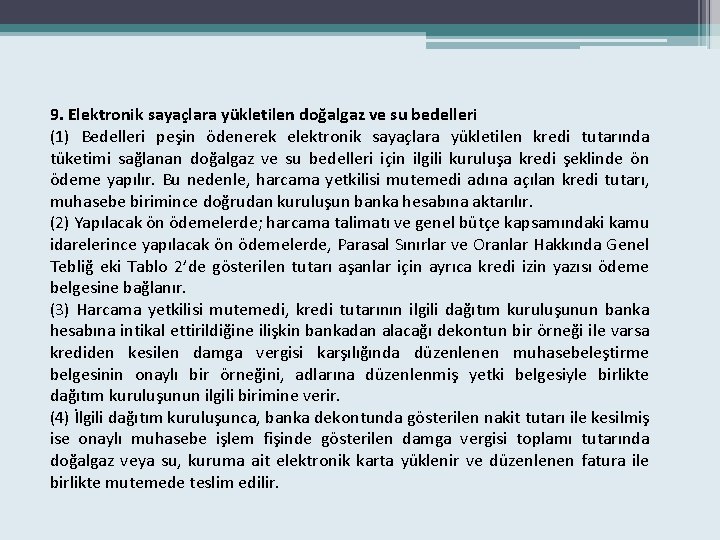 9. Elektronik sayaçlara yükletilen doğalgaz ve su bedelleri

(1) Bedelleri peşin ödenerek elektronik sayaçlara yükletilen kredi tutarında tüketimi sağlanan doğalgaz ve su bedelleri için ilgili kuruluşa kredi şeklinde ön ödeme yapılır. Bu nedenle, harcama yetkilisi mutemedi adına açılan kredi tutarı, muhasebe birimince doğrudan kuruluşun banka hesabına aktarılır.

(2) Yapılacak ön ödemelerde; harcama talimatı ve genel bütçe kapsamındaki kamu idarelerince yapılacak ön ödemelerde, Parasal Sınırlar ve Oranlar Hakkında Genel Tebliğ eki Tablo 2'de gösterilen tutarı aşanlar için ayrıca kredi izin yazısı ödeme belgesine bağlanır.

(3) Harcama yetkilisi mutemedi, kredi tutarının ilgili dağıtım kuruluşunun banka hesabına intikal ettirildiğine ilişkin bankadan alacağı dekontun bir örneği ile varsa krediden kesilen damga vergisi karşılığında düzenlenen muhasebeleştirme belgesinin onaylı bir örneğini, adlarına düzenlenmiş yetki belgesiyle birlikte dağıtım kuruluşunun ilgili birimine verir.

(4) İlgili dağıtım kuruluşunca, banka dekontunda gösterilen nakit tutarı ile kesilmiş ise onaylı muhasebe işlem fişinde gösterilen damga vergisi toplamı tutarında doğalgaz veya su, kuruma ait elektronik karta yüklenir ve düzenlenen fatura ile birlikte mutemede teslim edilir.